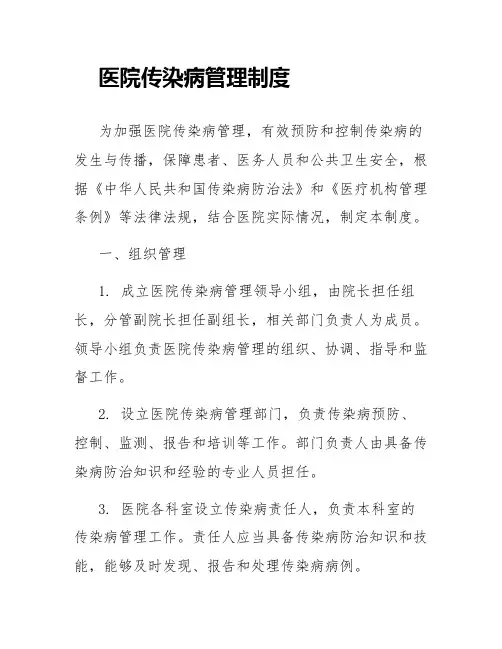 医院传染病管理制度

为加强医院传染病管理，有效预防和控制传染病的发生与传播，保障患者、医务人员和公共卫生安全，根据《中华人民共和国传染病防治法》和《医疗机构管理条例》等法律法规，结合医院实际情况，制定本制度。

一、组织管理

1. 成立医院传染病管理领导小组，由院长担任组长，分管副院长担任副组长，相关部门负责人为成员。领导小组负责医院传染病管理的组织、协调、指导和监督工作。

2. 设立医院传染病管理部门，负责传染病预防、控制、监测、报告和培训等工作。部门负责人由具备传染病防治知识和经验的专业人员担任。

3. 医院各科室设立传染病责任人，负责本科室的传染病管理工作。责任人应当具备传染病防治知识和技能，能够及时发现、报告和处理传染病病例。